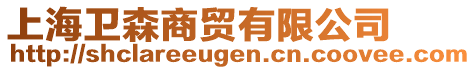 上海卫森商贸有限公司
http://shclareeugen.cn.coovee.com